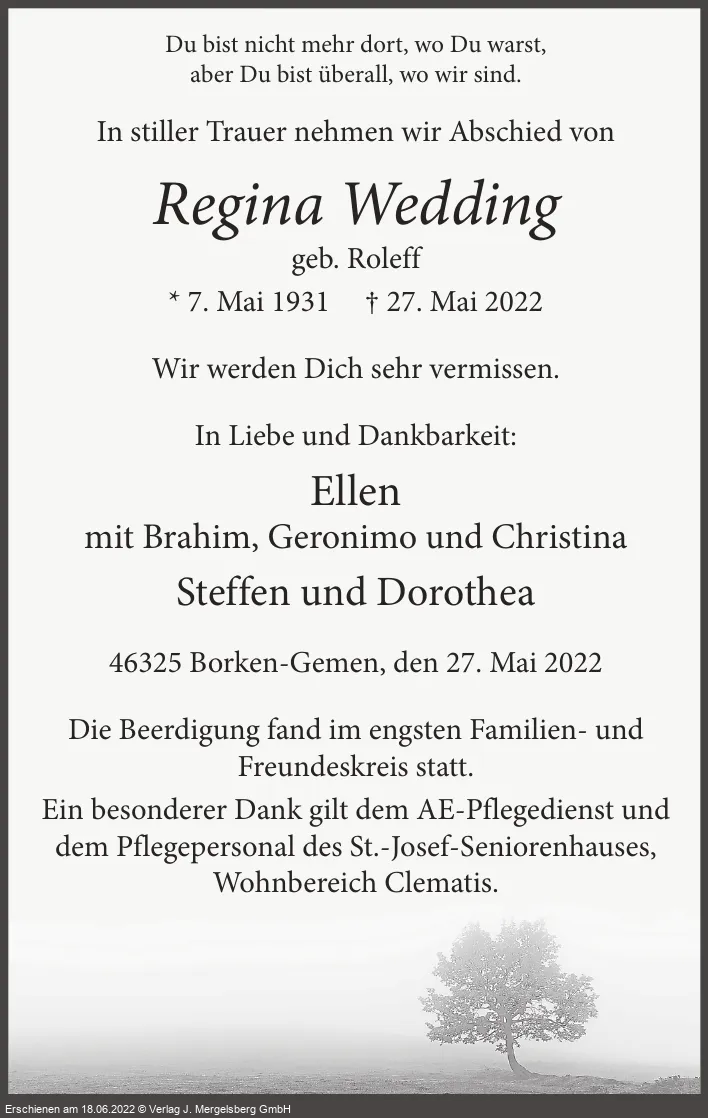 Du bist nicht mehr dort, wo Du warst,
aber Du bist überall, wo wir sind.

In stiller Trauer nehmen wir Abschied von

Regina Wedding

geb. Roleff

* 7. Mai 1931 † 27. Mai 2022

Wir werden Dich sehr vermissen.

In Liebe und Dankbarkeit:

Ellen
mit Brahim, Geronimo und Christina
Steffen und Dorothea

46325 Borken-Gemen, den 27. Mai 2022

Die Beerdigung fand im engsten Familien- und Freundeskreis statt.

Ein besonderer Dank gilt dem AE-Pflegedienst und dem Pflegepersonal des St.-Josef-Seniorenhauses, Wohnbereich Clematis.

Erschienen am 18.06.2022 © Verlag J. Mergelsberg GmbH